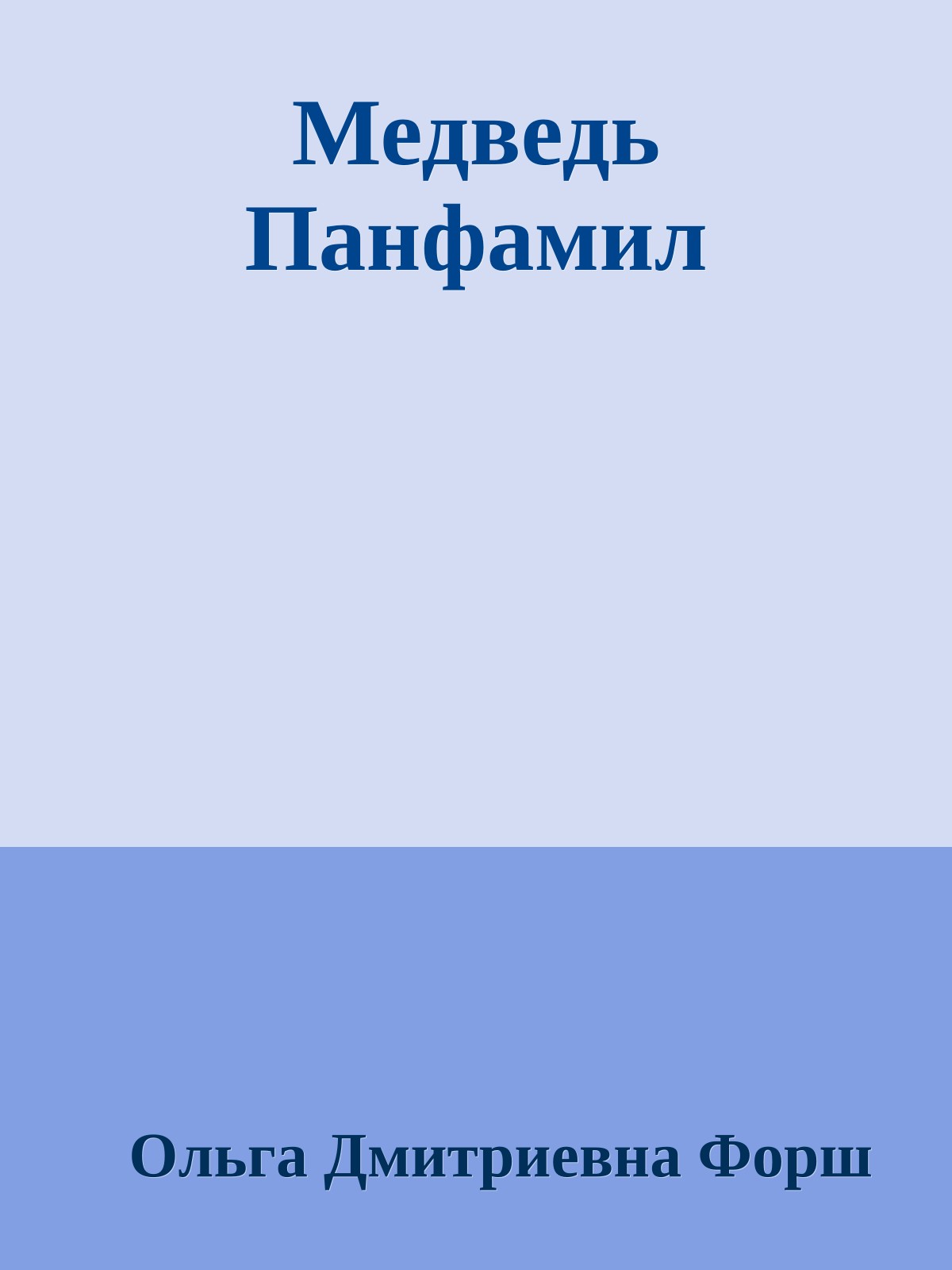 Медведь Панфамил

Ольга Дмитриевна Форш